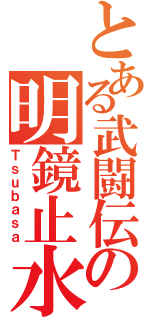 とある武闘伝の明鏡止水

Tsubasa